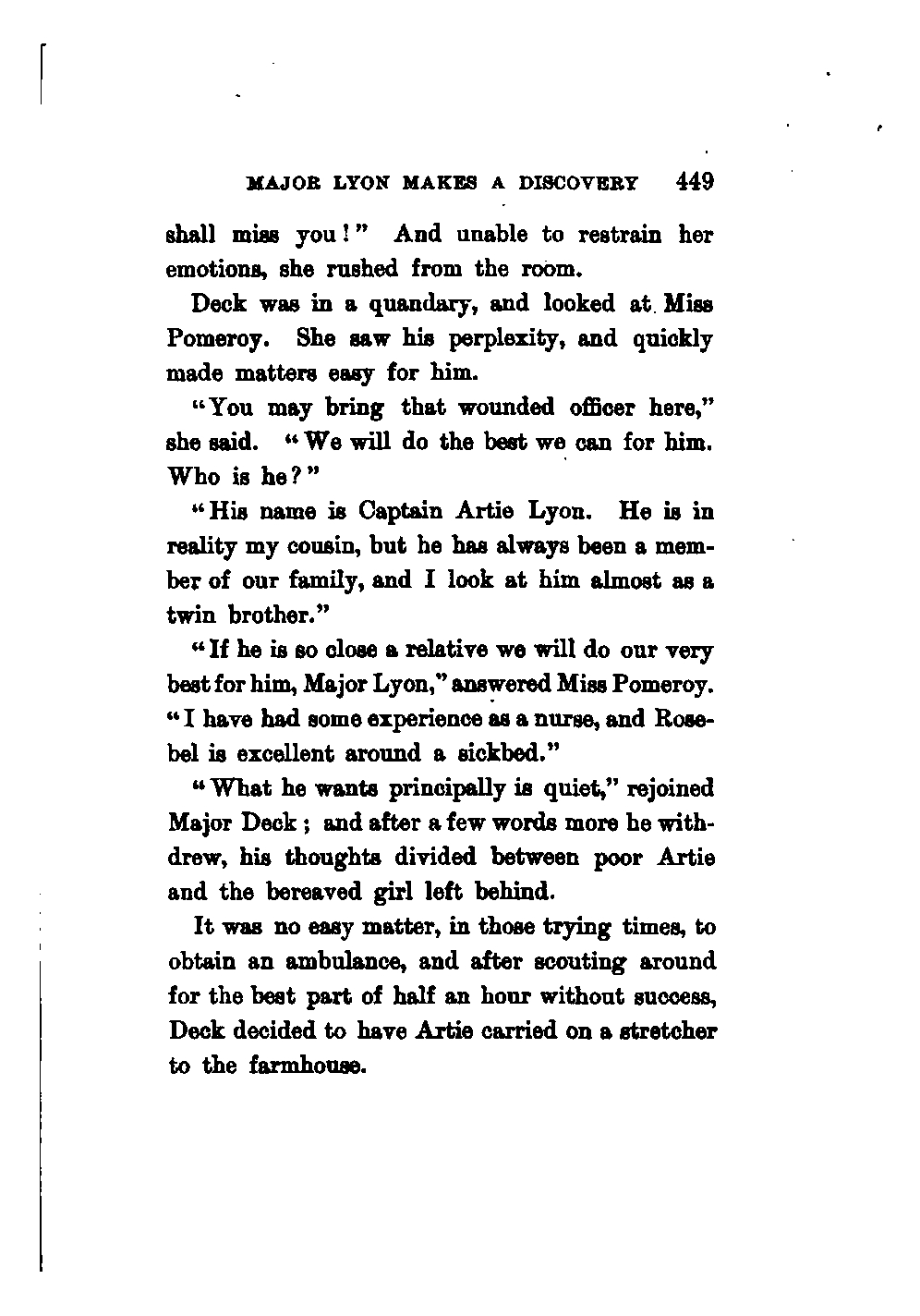 MAJOR LYON MAKES A DISCOVERY 449

shall miss you!" And unable to restrain her emotions, she rushed from the room.

Deck was in a quandary, and looked at Miss Pomeroy. She saw his perplexity, and quickly made matters easy for him.

"You may bring that wounded officer here," she said. "We will do the best we can for him. Who is he?"

"His name is Captain Artie Lyon. He is in reality my cousin, but he has always been a member of our family, and I look at him almost as a twin brother."

"If he is so close a relative we will do our very best for him, Major Lyon," answered Miss Pomeroy. "I have had some experience as a nurse, and Rosebel is excellent around a sickbed."

"What he wants principally is quiet," rejoined Major Deck; and after a few words more he withdrew, his thoughts divided between poor Artie and the bereaved girl left behind.

It was no easy matter, in those trying times, to obtain an ambulance, and after scouting around for the best part of half an hour without success, Deck decided to have Artie carried on a stretcher to the farmhouse.